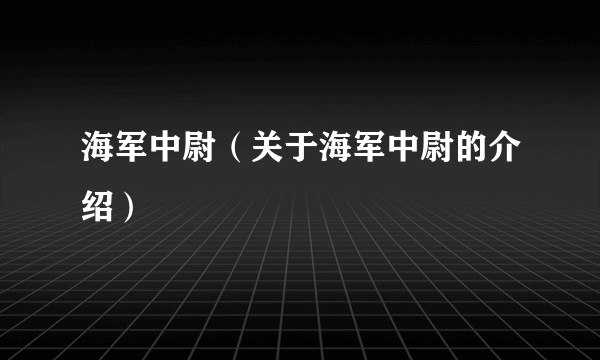 海军中尉（关于海军中尉的介绍）